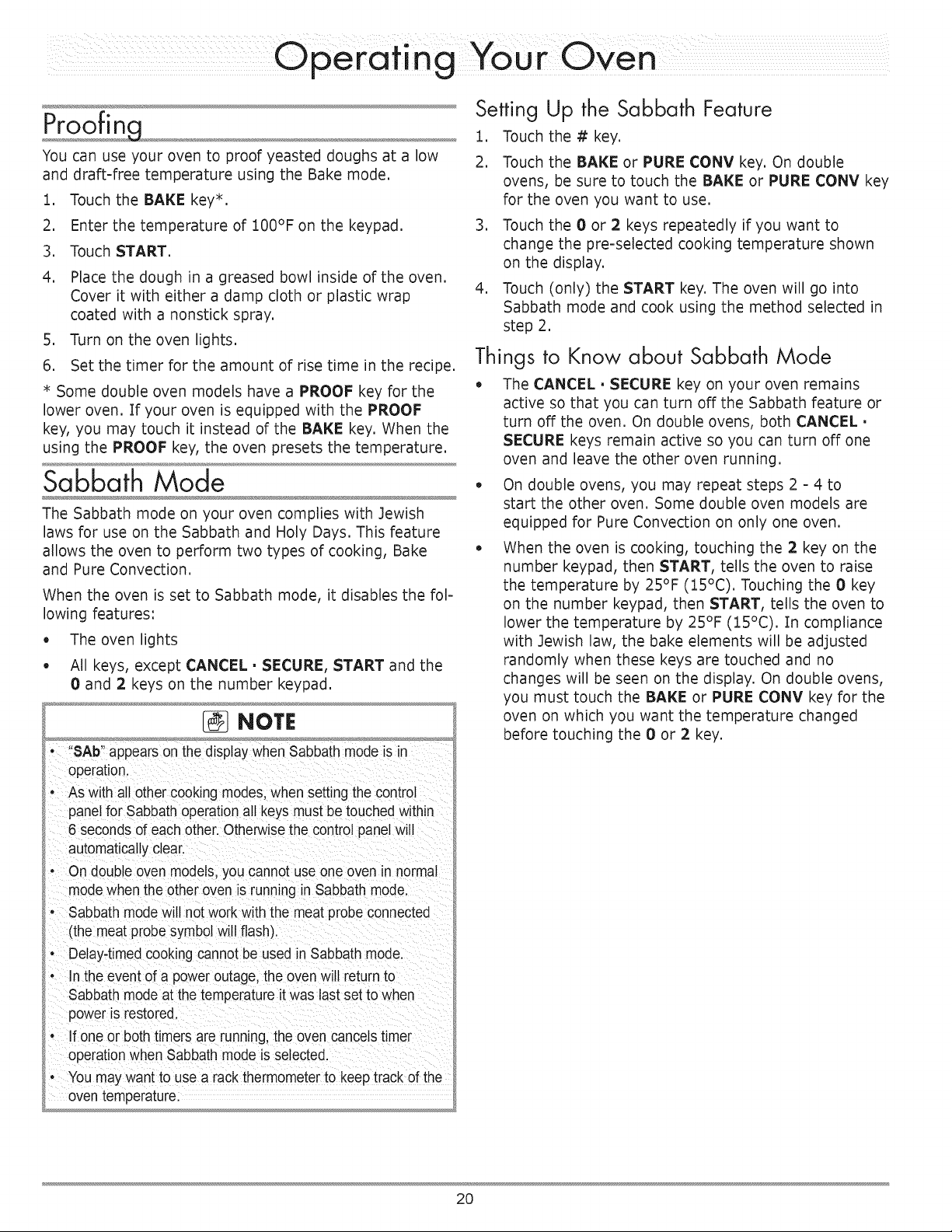 Operating Your Oven

Proofing

You can use your oven to proof yeasted doughs at a low and draft-free temperature using the Bake mode.

1. Touch the BAKE key*.
2. Enter the temperature of 100°F on the keypad.
3. Touch START.
4. Place the dough in a greased bowl inside of the oven. Cover it with either a damp cloth or plastic wrap coated with a nonstick spray.
5. Turn on the oven lights.
6. Set the timer for the amount of rise time in the recipe.

* Some double oven models have a PROOF key for the lower oven. If your oven is equipped with the PROOF key, you may touch it instead of the BAKE key. When the using the PROOF key, the oven presets the temperature.

Sabbath Mode

The Sabbath mode on your oven complies with Jewish laws for use on the Sabbath and Holy Days. This feature allows the oven to perform two types of cooking, Bake and Pure Convection.

When the oven is set to Sabbath mode, it disables the following features:

• The oven lights
• All keys, except CANCEL · SECURE, START and the 0 and 2 keys on the number keypad.

NOTE

• "SAb" appears on the display when Sabbath mode is in operation.
• As with all other cooking modes, when setting the control panel for Sabbath operation all keys must be touched within 6 seconds of each other. Otherwise the control panel will automatically clear.
• On double oven models, you cannot use one oven in normal mode when the other oven is running in Sabbath mode.
• Sabbath mode will not work with the meat probe connected (the meat probe symbol will flash).
• Delay-timed cooking cannot be used in Sabbath mode.
• In the event of a power outage, the oven will return to Sabbath mode at the temperature it was last set to when power is restored.
• If one or both timers are running, the oven cancels timer operation when Sabbath mode is selected.
• You may want to use a rack thermometer to keep track of the oven temperature.

Setting Up the Sabbath Feature

1. Touch the # key.
2. Touch the BAKE or PURE CONV key. On double ovens, be sure to touch the BAKE or PURE CONV key for the oven you want to use.
3. Touch the 0 or 2 keys repeatedly if you want to change the pre-selected cooking temperature shown on the display.
4. Touch (only) the START key. The oven will go into Sabbath mode and cook using the method selected in step 2.

Things to Know about Sabbath Mode

• The CANCEL · SECURE key on your oven remains active so that you can turn off the Sabbath feature or turn off the oven. On double ovens, both CANCEL · SECURE keys remain active so you can turn off one oven and leave the other oven running.
• On double ovens, you may repeat steps 2 - 4 to start the other oven. Some double oven models are equipped for Pure Convection on only one oven.
• When the oven is cooking, touching the 2 key on the number keypad, then START, tells the oven to raise the temperature by 25°F (15°C). Touching the 0 key on the number keypad, then START, tells the oven to lower the temperature by 25°F (15°C). In compliance with Jewish law, the bake elements will be adjusted randomly when these keys are touched and no changes will be seen on the display. On double ovens, you must touch the BAKE or PURE CONV key for the oven on which you want the temperature changed before touching the 0 or 2 key.

20